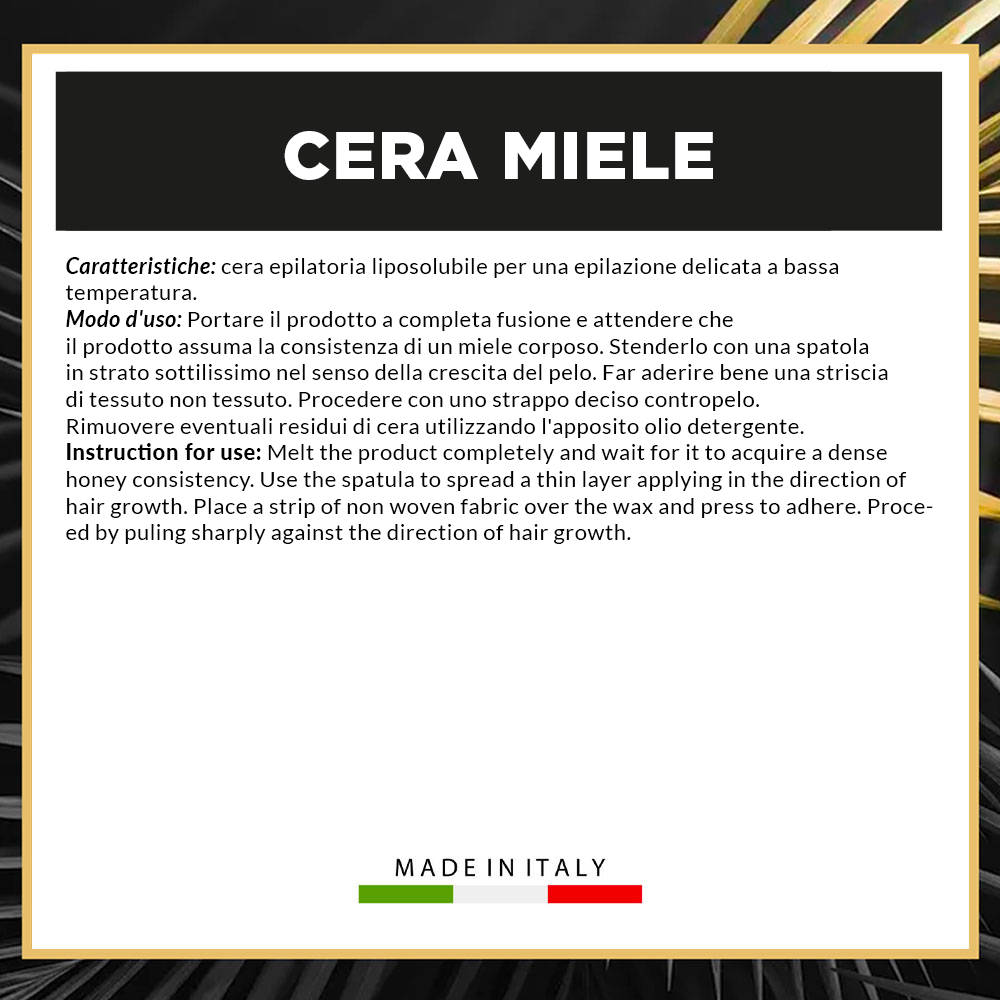 CERA MIELE

Caratteristiche: cera epilatoria liposolubile per una epilazione delicata a bassa temperatura.
Modo d'uso: Portare il prodotto a completa fusione e attendere che il prodotto assuma la consistenza di un miele corposo. Stenderlo con una spatola in strato sottilissimo nel senso della crescita del pelo. Far aderire bene una striscia di tessuto non tessuto. Procedere con uno strappo deciso contropelo. Rimuovere eventuali residui di cera utilizzando l'apposito olio detergente.
Instruction for use: Melt the product completely and wait for it to acquire a dense honey consistency. Use the spatula to spread a thin layer applying in the direction of hair growth. Place a strip of non woven fabric over the wax and press to adhere. Proceed by puling sharply against the direction of hair growth.

MADE IN ITALY